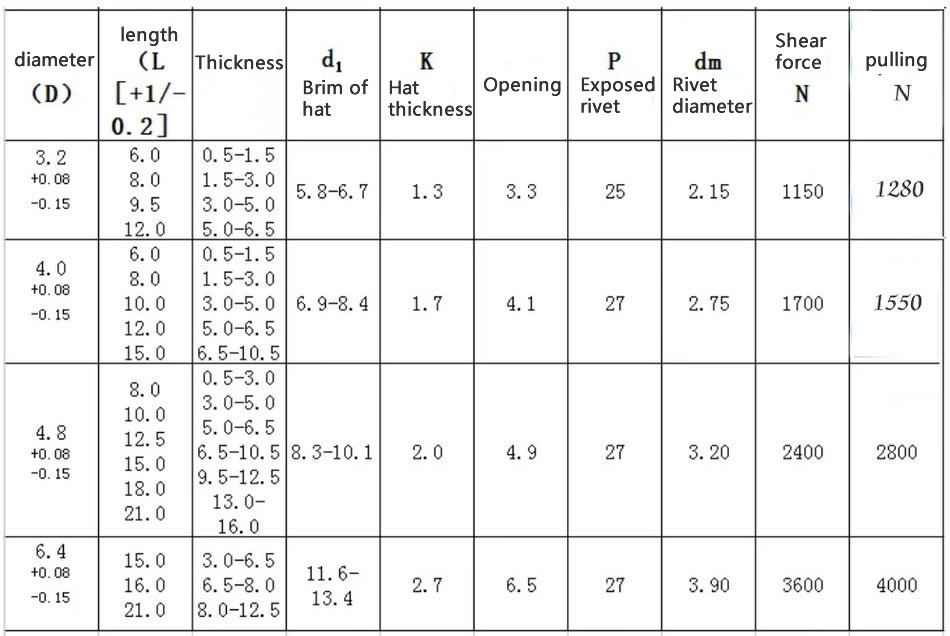 | diameter (D) | length (L [+1/-0.2] | Thickness | $d_1$ Brim of hat | K Hat thickness | Opening | P Exposed rivet | dm Rivet diameter | Shear force N | pulling N |
|---|---|---|---|---|---|---|---|---|---|
| 3.2 +0.08 -0.15 | 6.0 8.0 9.5 12.0 | 0.5-1.5 1.5-3.0 3.0-5.0 5.0-6.5 | 5.8-6.7 | 1.3 | 3.3 | 25 | 2.15 | 1150 | 1280 |
| 4.0 +0.08 -0.15 | 6.0 8.0 10.0 12.0 15.0 | 0.5-1.5 1.5-3.0 3.0-5.0 5.0-6.5 6.5-10.5 | 6.9-8.4 | 1.7 | 4.1 | 27 | 2.75 | 1700 | 1550 |
| 4.8 +0.08 -0.15 | 8.0 10.0 12.5 15.0 18.0 21.0 | 0.5-3.0 3.0-5.0 5.0-6.5 6.5-10.5 9.5-12.5 13.0-16.0 | 8.3-10.1 | 2.0 | 4.9 | 27 | 3.20 | 2400 | 2800 |
| 6.4 +0.08 -0.15 | 15.0 16.0 21.0 | 3.0-6.5 6.5-8.0 8.0-12.5 | 11.6-13.4 | 2.7 | 6.5 | 27 | 3.90 | 3600 | 4000 |